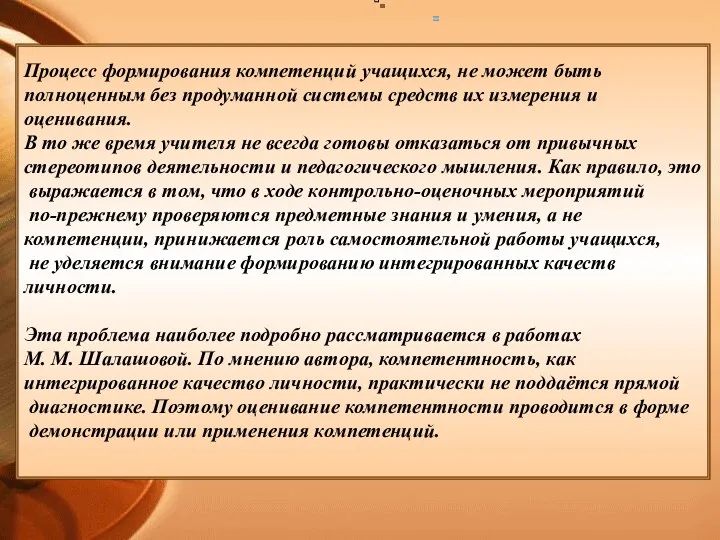 Процесс формирования компетенций учащихся, не может быть полноценным без продуманной системы средств их измерения и оценивания.
В то же время учителя не всегда готовы отказаться от привычных стереотипов деятельности и педагогического мышления. Как правило, это выражается в том, что в ходе контрольно-оценочных мероприятий по-прежнему проверяются предметные знания и умения, а не компетенции, принижается роль самостоятельной работы учащихся, не уделяется внимание формированию интегрированных качеств личности.

Эта проблема наиболее подробно рассматривается в работах М. М. Шалашовой. По мнению автора, компетентность, как интегрированное качество личности, практически не поддаётся прямой диагностике. Поэтому оценивание компетентности проводится в форме демонстрации или применения компетенций.